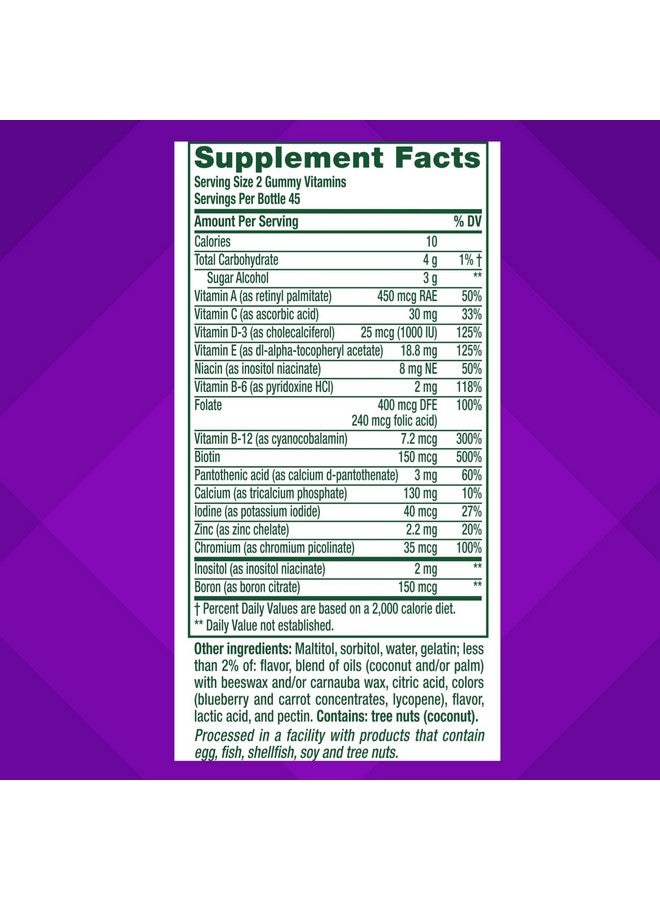 Supplement Facts
Serving Size 2 Gummy Vitamins
Servings Per Bottle 45

| Amount Per Serving | | % DV |
|---|---|---|
| Calories | 10 | |
| Total Carbohydrate | 4 g | 1% † |
| Sugar Alcohol | 3 g | ** |
| Vitamin A (as retinyl palmitate) | 450 mcg RAE | 50% |
| Vitamin C (as ascorbic acid) | 30 mg | 33% |
| Vitamin D-3 (as cholecalciferol) | 25 mcg (1000 IU) | 125% |
| Vitamin E (as dl-alpha-tocopheryl acetate) | 18.8 mg | 125% |
| Niacin (as inositol niacinate) | 8 mg NE | 50% |
| Vitamin B-6 (as pyridoxine HCl) | 2 mg | 118% |
| Folate | 400 mcg DFE 240 mcg folic acid) | 100% |
| Vitamin B-12 (as cyanocobalamin) | 7.2 mcg | 300% |
| Biotin | 150 mcg | 500% |
| Pantothenic acid (as calcium d-pantothenate) | 3 mg | 60% |
| Calcium (as tricalcium phosphate) | 130 mg | 10% |
| Iodine (as potassium iodide) | 40 mcg | 27% |
| Zinc (as zinc chelate) | 2.2 mg | 20% |
| Chromium (as chromium picolinate) | 35 mcg | 100% |
| Inositol (as inositol niacinate) | 2 mg | ** |
| Boron (as boron citrate) | 150 mcg | ** |

† Percent Daily Values are based on a 2,000 calorie diet.
** Daily Value not established.

Other ingredients: Maltitol, sorbitol, water, gelatin; less than 2% of: flavor, blend of oils (coconut and/or palm) with beeswax and/or carnauba wax, citric acid, colors (blueberry and carrot concentrates, lycopene), flavor, lactic acid, and pectin. Contains: tree nuts (coconut).
Processed in a facility with products that contain egg, fish, shellfish, soy and tree nuts.